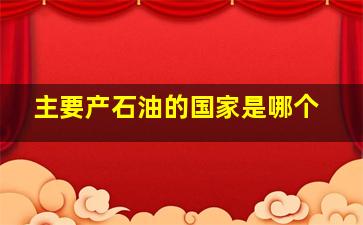 主要产石油的国家是哪个